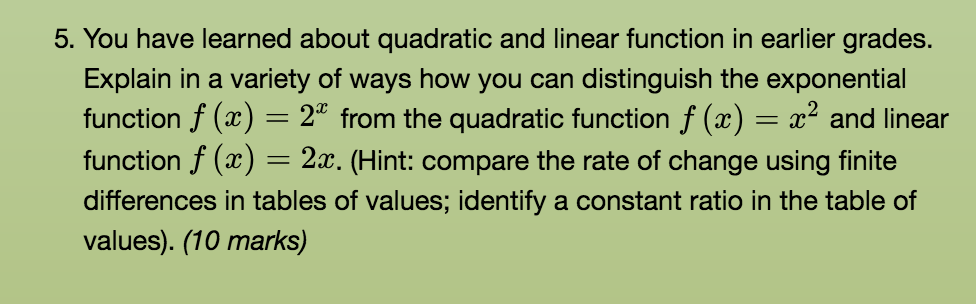 5. You have learned about quadratic and linear function in earlier grades. Explain in a variety of ways how you can distinguish the exponential function $f(x) = 2^x$ from the quadratic function $f(x) = x^2$ and linear function $f(x) = 2x$. (Hint: compare the rate of change using finite differences in tables of values; identify a constant ratio in the table of values). (10 marks)